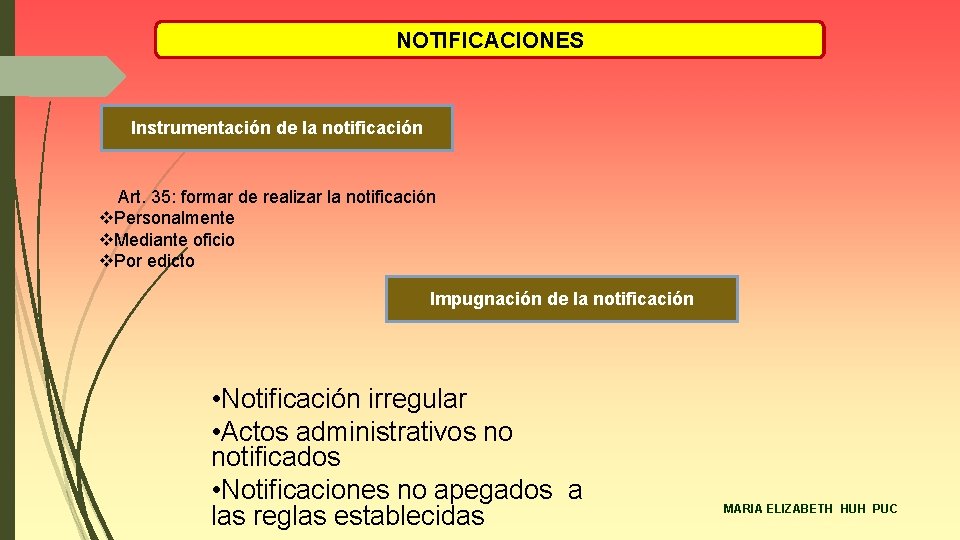 NOTIFICACIONES

Instrumentación de la notificación

Art. 35: formar de realizar la notificación
❖Personalmente
❖Mediante oficio
❖Por edicto

Impugnación de la notificación

•Notificación irregular
•Actos administrativos no notificados
•Notificaciones no apegados a las reglas establecidas

MARIA ELIZABETH HUH PUC